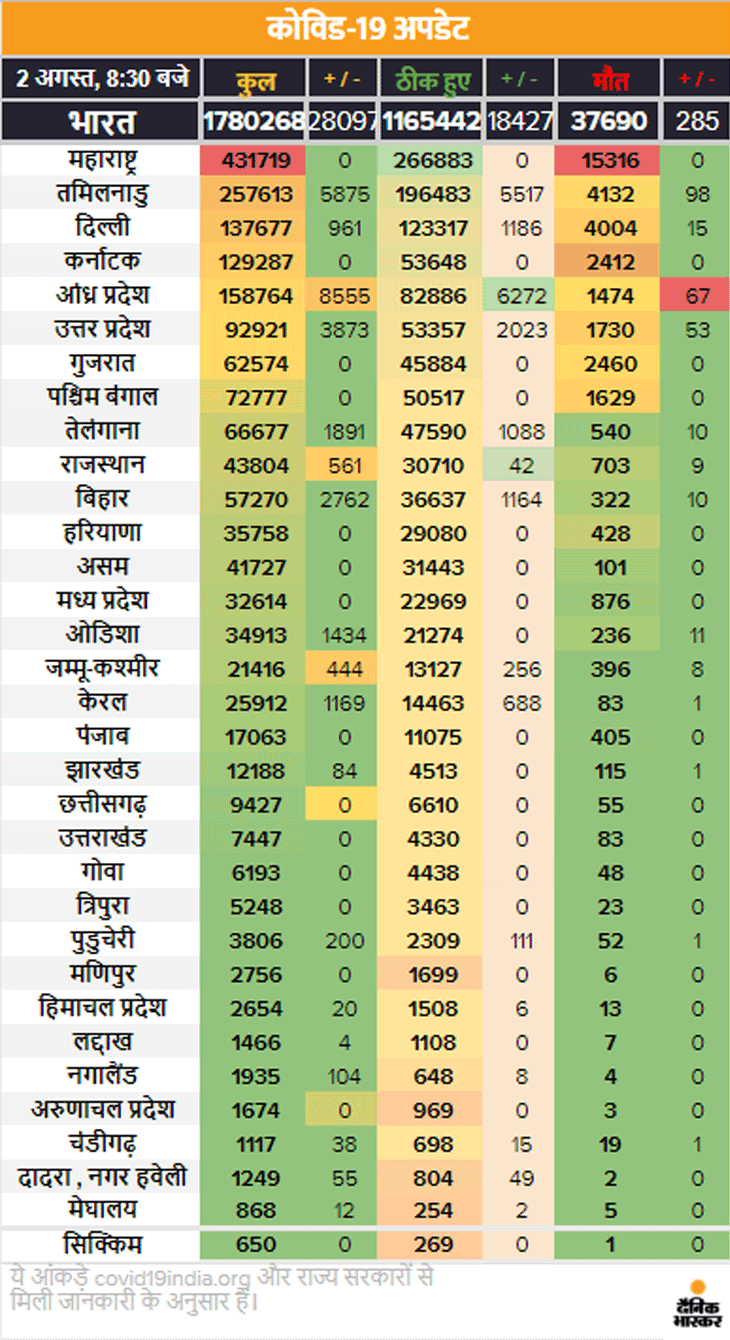 कोविड-19 अपडेट

| 2 अगस्त, 8:30 बजे | कुल | + / - | ठीक हुए | + / - | मौत | + / - |
|---|---|---|---|---|---|---|
| भारत | 1780268 | 28097 | 1165442 | 18427 | 37690 | 285 |
| महाराष्ट्र | 431719 | 0 | 266883 | 0 | 15316 | 0 |
| तमिलनाडु | 257613 | 5875 | 196483 | 5517 | 4132 | 98 |
| दिल्ली | 137677 | 961 | 123317 | 1186 | 4004 | 15 |
| कर्नाटक | 129287 | 0 | 53648 | 0 | 2412 | 0 |
| आंध्र प्रदेश | 158764 | 8555 | 82886 | 6272 | 1474 | 67 |
| उत्तर प्रदेश | 92921 | 3873 | 53357 | 2023 | 1730 | 53 |
| गुजरात | 62574 | 0 | 45884 | 0 | 2460 | 0 |
| पश्चिम बंगाल | 72777 | 0 | 50517 | 0 | 1629 | 0 |
| तेलंगाना | 66677 | 1891 | 47590 | 1088 | 540 | 10 |
| राजस्थान | 43804 | 561 | 30710 | 42 | 703 | 9 |
| बिहार | 57270 | 2762 | 36637 | 1164 | 322 | 10 |
| हरियाणा | 35758 | 0 | 29080 | 0 | 428 | 0 |
| असम | 41727 | 0 | 31443 | 0 | 101 | 0 |
| मध्य प्रदेश | 32614 | 0 | 22969 | 0 | 876 | 0 |
| ओडिशा | 34913 | 1434 | 21274 | 0 | 236 | 11 |
| जम्मू-कश्मीर | 21416 | 444 | 13127 | 256 | 396 | 8 |
| केरल | 25912 | 1169 | 14463 | 688 | 83 | 1 |
| पंजाब | 17063 | 0 | 11075 | 0 | 405 | 0 |
| झारखंड | 12188 | 84 | 4513 | 0 | 115 | 1 |
| छत्तीसगढ़ | 9427 | 0 | 6610 | 0 | 55 | 0 |
| उत्तराखंड | 7447 | 0 | 4330 | 0 | 83 | 0 |
| गोवा | 6193 | 0 | 4438 | 0 | 48 | 0 |
| त्रिपुरा | 5248 | 0 | 3463 | 0 | 23 | 0 |
| पुडुचेरी | 3806 | 200 | 2309 | 111 | 52 | 1 |
| मणिपुर | 2756 | 0 | 1699 | 0 | 6 | 0 |
| हिमाचल प्रदेश | 2654 | 20 | 1508 | 6 | 13 | 0 |
| लद्दाख | 1466 | 4 | 1108 | 0 | 7 | 0 |
| नगालैंड | 1935 | 104 | 648 | 8 | 4 | 0 |
| अरुणाचल प्रदेश | 1674 | 0 | 969 | 0 | 3 | 0 |
| चंडीगढ़ | 1117 | 38 | 698 | 15 | 19 | 1 |
| दादरा , नगर हवेली | 1249 | 55 | 804 | 49 | 2 | 0 |
| मेघालय | 868 | 12 | 254 | 2 | 5 | 0 |
| सिक्किम | 650 | 0 | 269 | 0 | 1 | 0 |

ये आंकड़े covid19india.org और राज्य सरकारों से मिली जानकारी के अनुसार हैं।

दैनिक भास्कर